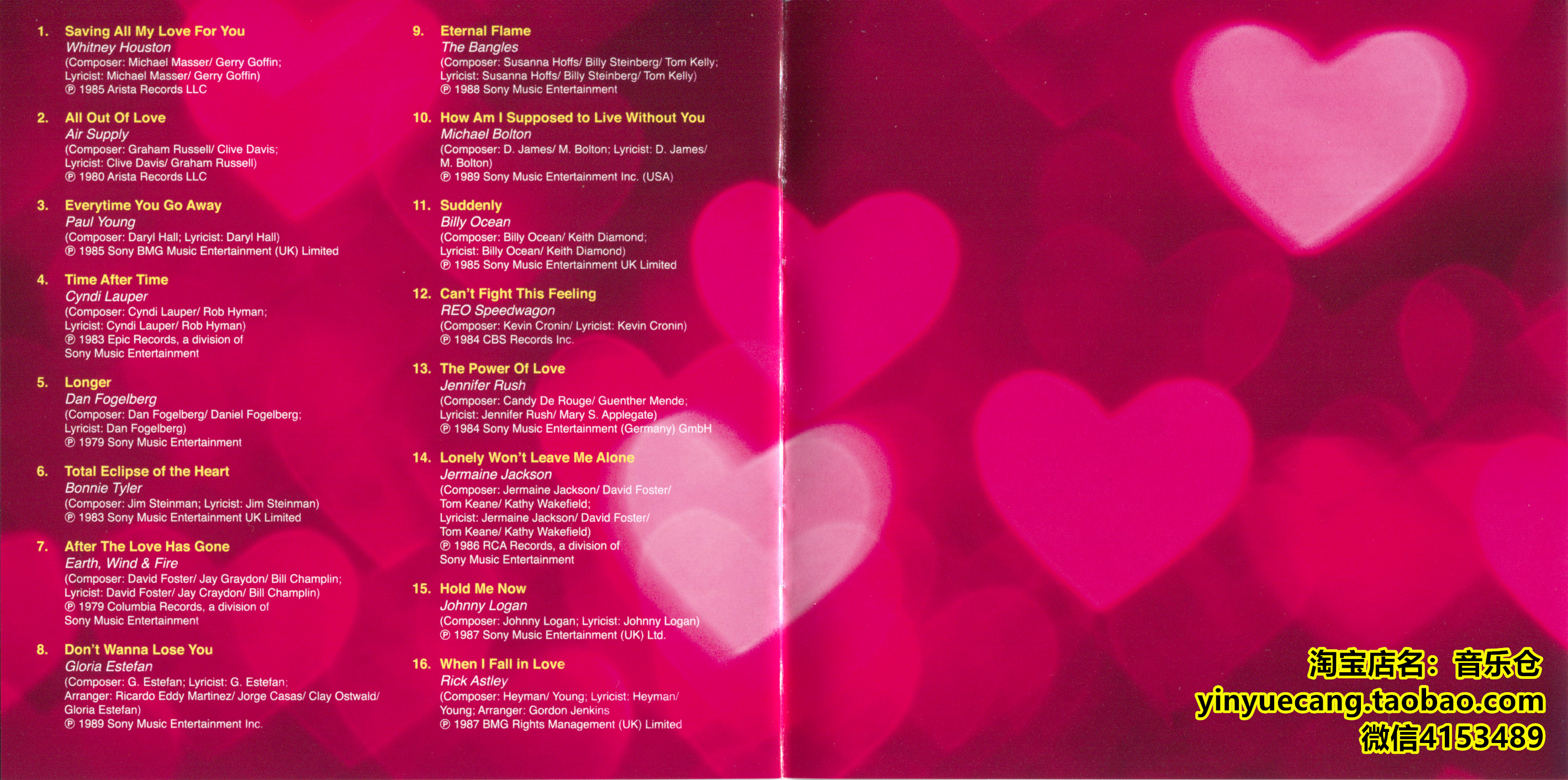 1. Saving All My Love For You
Whitney Houston
(Composer: Michael Masser/ Gerry Goffin; Lyricist: Michael Masser/ Gerry Goffin)
℗ 1985 Arista Records LLC

2. All Out Of Love
Air Supply
(Composer: Graham Russell/ Clive Davis; Lyricist: Clive Davis/ Graham Russell)
℗ 1980 Arista Records LLC

3. Everytime You Go Away
Paul Young
(Composer: Daryl Hall; Lyricist: Daryl Hall)
℗ 1985 Sony BMG Music Entertainment (UK) Limited

4. Time After Time
Cyndi Lauper
(Composer: Cyndi Lauper/ Rob Hyman; Lyricist: Cyndi Lauper/ Rob Hyman)
℗ 1983 Epic Records, a division of Sony Music Entertainment

5. Longer
Dan Fogelberg
(Composer: Dan Fogelberg/ Daniel Fogelberg; Lyricist: Dan Fogelberg)
℗ 1979 Sony Music Entertainment

6. Total Eclipse of the Heart
Bonnie Tyler
(Composer: Jim Steinman; Lyricist: Jim Steinman)
℗ 1983 Sony Music Entertainment UK Limited

7. After The Love Has Gone
Earth, Wind & Fire
(Composer: David Foster/ Jay Graydon/ Bill Champlin; Lyricist: David Foster/ Jay Craydon/ Bill Champlin)
℗ 1979 Columbia Records, a division of Sony Music Entertainment

8. Don't Wanna Lose You
Gloria Estefan
(Composer: G. Estefan; Lyricist: G. Estefan; Arranger: Ricardo Eddy Martinez/ Jorge Casas/ Clay Ostwald/ Gloria Estefan)
℗ 1989 Sony Music Entertainment Inc.

9. Eternal Flame
The Bangles
(Composer: Susanna Hoffs/ Billy Steinberg/ Tom Kelly; Lyricist: Susanna Hoffs/ Billy Steinberg/ Tom Kelly)
℗ 1988 Sony Music Entertainment

10. How Am I Supposed to Live Without You
Michael Bolton
(Composer: D. James/ M. Bolton; Lyricist: D. James/ M. Bolton)
℗ 1989 Sony Music Entertainment Inc. (USA)

11. Suddenly
Billy Ocean
(Composer: Billy Ocean/ Keith Diamond; Lyricist: Billy Ocean/ Keith Diamond)
℗ 1985 Sony Music Entertainment UK Limited

12. Can't Fight This Feeling
REO Speedwagon
(Composer: Kevin Cronin/ Lyricist: Kevin Cronin)
℗ 1984 CBS Records Inc.

13. The Power Of Love
Jennifer Rush
(Composer: Candy De Rouge/ Guenther Mende; Lyricist: Jennifer Rush/ Mary S. Applegate)
℗ 1984 Sony Music Entertainment (Germany) GmbH

14. Lonely Won't Leave Me Alone
Jermaine Jackson
(Composer: Jermaine Jackson/ David Foster/ Tom Keane/ Kathy Wakefield; Lyricist: Jermaine Jackson/ David Foster/ Tom Keane/ Kathy Wakefield)
℗ 1986 RCA Records, a division of Sony Music Entertainment

15. Hold Me Now
Johnny Logan
(Composer: Johnny Logan; Lyricist: Johnny Logan)
℗ 1987 Sony Music Entertainment (UK) Ltd.

16. When I Fall in Love
Rick Astley
(Composer: Heyman/ Young; Lyricist: Heyman/ Young; Arranger: Gordon Jenkins
℗ 1987 BMG Rights Management (UK) Limited

淘宝店名：音乐仓
yinyuecang.taobao.com
微信4153489